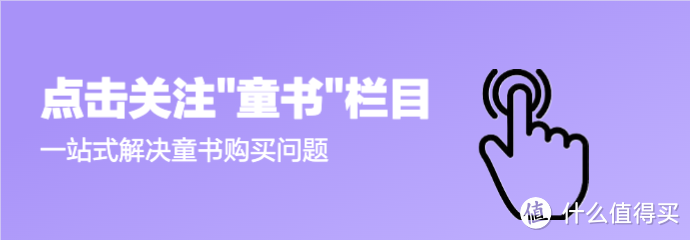 点击关注"童书"栏目
一站式解决童书购买问题

值 什么值得买